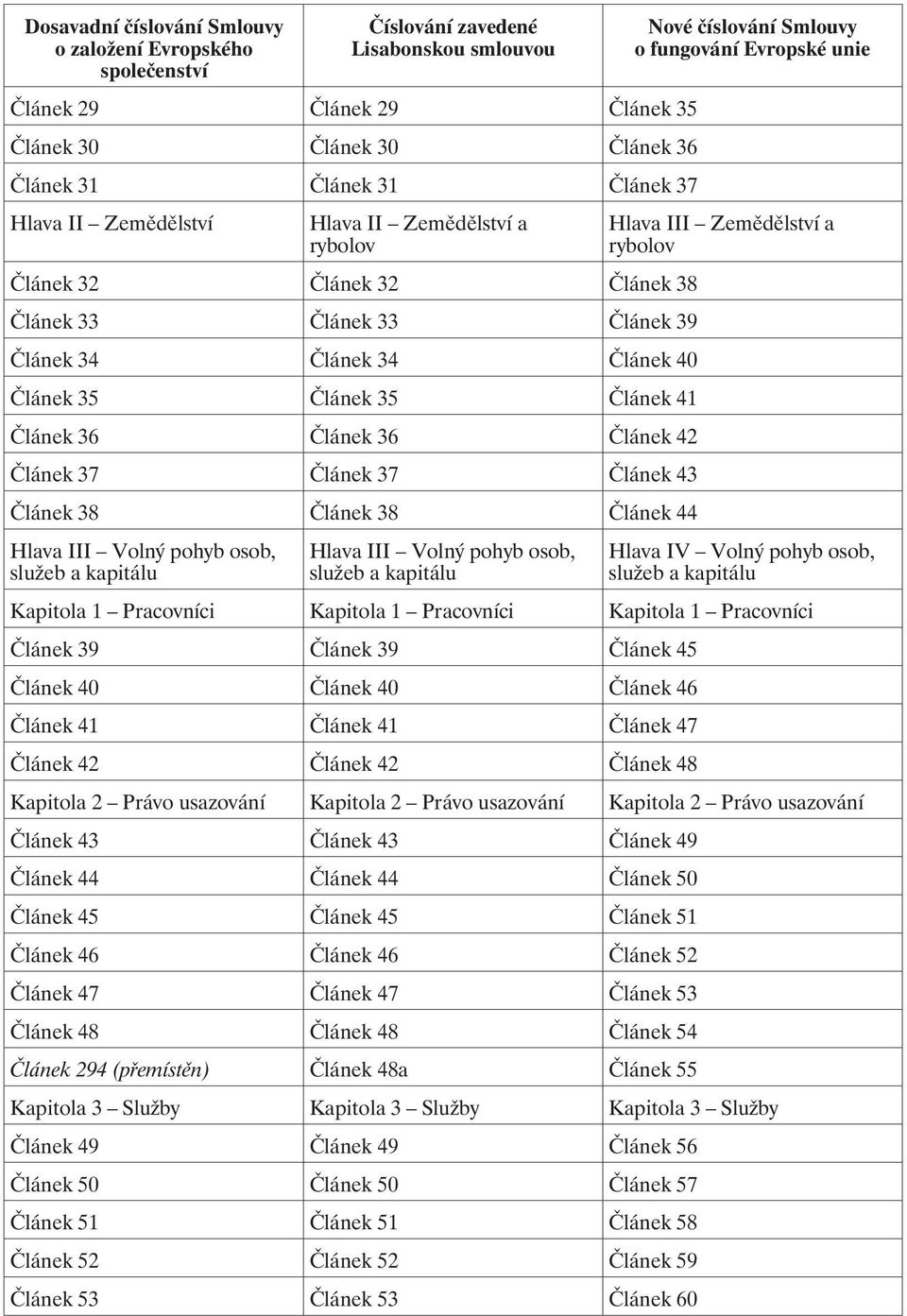 | Dosavadní číslování Smlouvy o založení Evropského společenství | Číslování zavedené Lisabonskou smlouvou | Nové číslování Smlouvy o fungování Evropské unie |
|---|---|---|
| Článek 29 | Článek 29 | Článek 35 |
| Článek 30 | Článek 30 | Článek 36 |
| Článek 31 | Článek 31 | Článek 37 |
| Hlava II – Zemědělství | Hlava II – Zemědělství a rybolov | Hlava III – Zemědělství a rybolov |
| Článek 32 | Článek 32 | Článek 38 |
| Článek 33 | Článek 33 | Článek 39 |
| Článek 34 | Článek 34 | Článek 40 |
| Článek 35 | Článek 35 | Článek 41 |
| Článek 36 | Článek 36 | Článek 42 |
| Článek 37 | Článek 37 | Článek 43 |
| Článek 38 | Článek 38 | Článek 44 |
| Hlava III – Volný pohyb osob, služeb a kapitálu | Hlava III – Volný pohyb osob, služeb a kapitálu | Hlava IV – Volný pohyb osob, služeb a kapitálu |
| Kapitola 1 – Pracovníci | Kapitola 1 – Pracovníci | Kapitola 1 – Pracovníci |
| Článek 39 | Článek 39 | Článek 45 |
| Článek 40 | Článek 40 | Článek 46 |
| Článek 41 | Článek 41 | Článek 47 |
| Článek 42 | Článek 42 | Článek 48 |
| Kapitola 2 – Právo usazování | Kapitola 2 – Právo usazování | Kapitola 2 – Právo usazování |
| Článek 43 | Článek 43 | Článek 49 |
| Článek 44 | Článek 44 | Článek 50 |
| Článek 45 | Článek 45 | Článek 51 |
| Článek 46 | Článek 46 | Článek 52 |
| Článek 47 | Článek 47 | Článek 53 |
| Článek 48 | Článek 48 | Článek 54 |
| Článek 294 (přemístěn) | Článek 48a | Článek 55 |
| Kapitola 3 – Služby | Kapitola 3 – Služby | Kapitola 3 – Služby |
| Článek 49 | Článek 49 | Článek 56 |
| Článek 50 | Článek 50 | Článek 57 |
| Článek 51 | Článek 51 | Článek 58 |
| Článek 52 | Článek 52 | Článek 59 |
| Článek 53 | Článek 53 | Článek 60 |